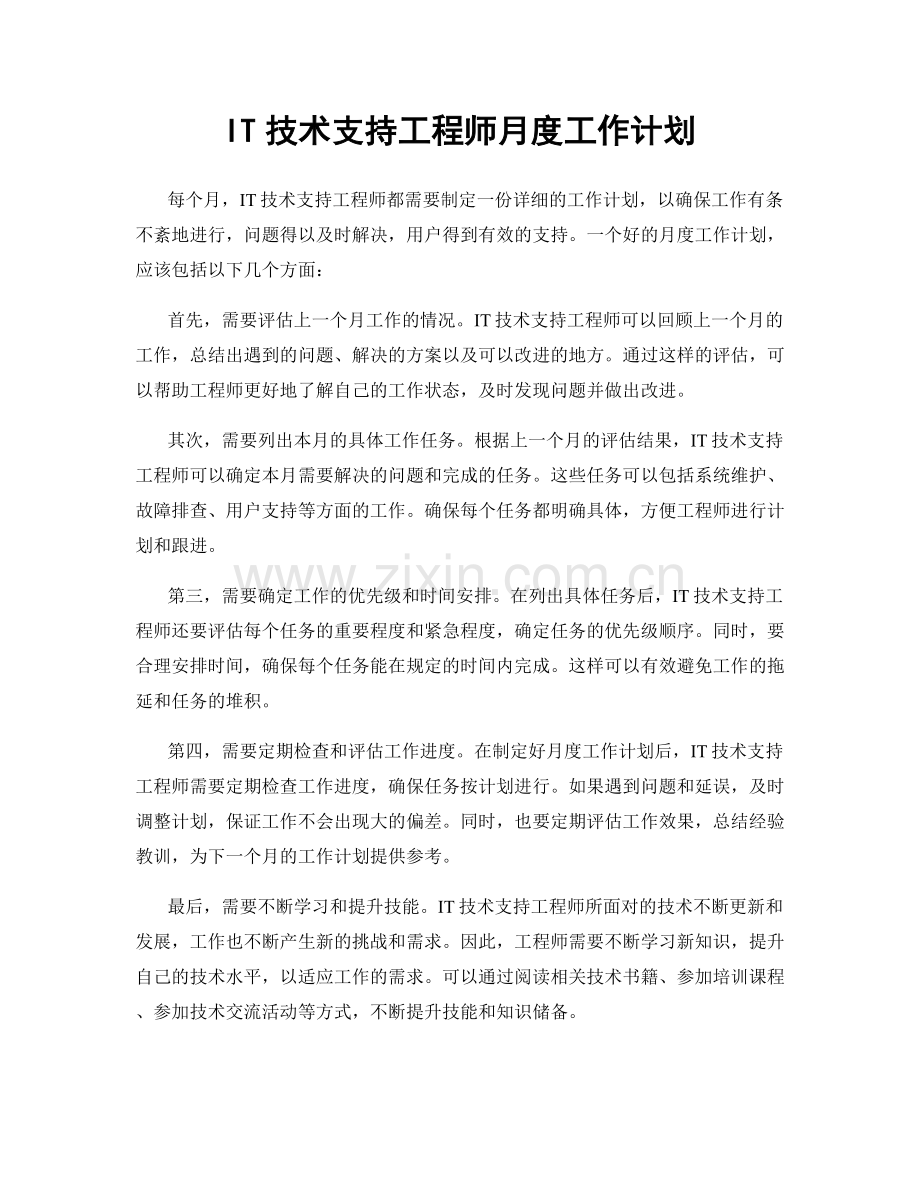 IT技术支持工程师月度工作计划

每个月，IT技术支持工程师都需要制定一份详细的工作计划，以确保工作有条不紊地进行，问题得以及时解决，用户得到有效的支持。一个好的月度工作计划，应该包括以下几个方面：

首先，需要评估上一个月工作的情况。IT技术支持工程师可以回顾上一个月的工作，总结出遇到的问题、解决的方案以及可以改进的地方。通过这样的评估，可以帮助工程师更好地了解自己的工作状态，及时发现问题并做出改进。

其次，需要列出本月的具体工作任务。根据上一个月的评估结果，IT技术支持工程师可以确定本月需要解决的问题和完成的任务。这些任务可以包括系统维护、故障排查、用户支持等方面的工作。确保每个任务都明确具体，方便工程师进行计划和跟进。

第三，需要确定工作的优先级和时间安排。在列出具体任务后，IT技术支持工程师还要评估每个任务的重要程度和紧急程度，确定任务的优先级顺序。同时，要合理安排时间，确保每个任务能在规定的时间内完成。这样可以有效避免工作的拖延和任务的堆积。

第四，需要定期检查和评估工作进度。在制定好月度工作计划后，IT技术支持工程师需要定期检查工作进度，确保任务按计划进行。如果遇到问题和延误，及时调整计划，保证工作不会出现大的偏差。同时，也要定期评估工作效果，总结经验教训，为下一个月的工作计划提供参考。

最后，需要不断学习和提升技能。IT技术支持工程师所面对的技术不断更新和发展，工作也不断产生新的挑战和需求。因此，工程师需要不断学习新知识，提升自己的技术水平，以适应工作的需求。可以通过阅读相关技术书籍、参加培训课程、参加技术交流活动等方式，不断提升技能和知识储备。

www.zixin.com.cn